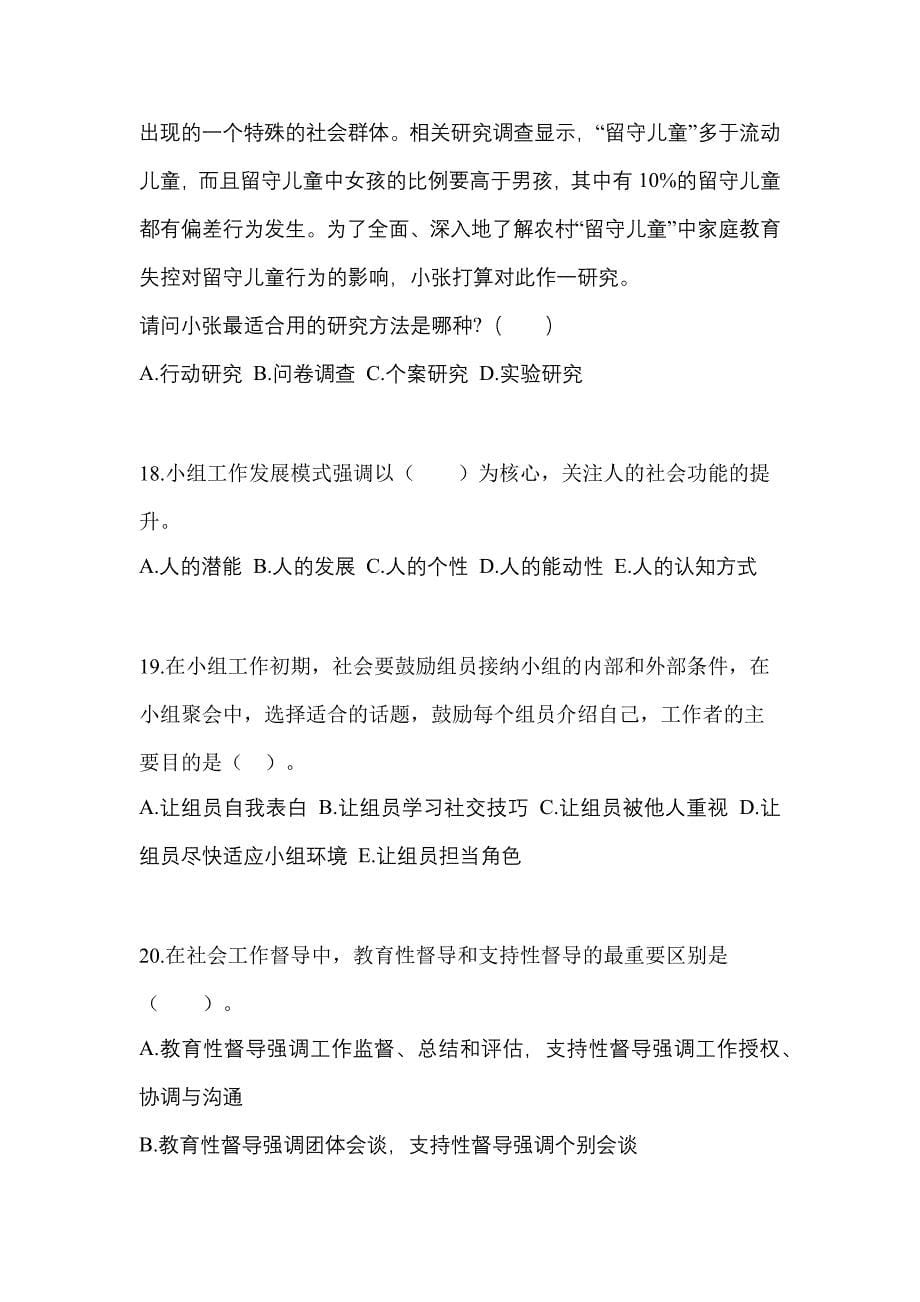 出现的一个特殊的社会群体。相关研究调查显示，“留守儿童”多于流动儿童，而且留守儿童中女孩的比例要高于男孩，其中有 10%的留守儿童都有偏差行为发生。为了全面、深入地了解农村“留守儿童”中家庭教育失控对留守儿童行为的影响，小张打算对此作一研究。

请问小张最适合用的研究方法是哪种?（　　）

A.行动研究 B.问卷调查 C.个案研究 D.实验研究

18.小组工作发展模式强调以（　　）为核心，关注人的社会功能的提升。

A.人的潜能 B.人的发展 C.人的个性 D.人的能动性 E.人的认知方式

19.在小组工作初期，社会要鼓励组员接纳小组的内部和外部条件，在小组聚会中，选择适合的话题，鼓励每个组员介绍自己，工作者的主要目的是（　）。

A.让组员自我表白 B.让组员学习社交技巧 C.让组员被他人重视 D.让组员尽快适应小组环境 E.让组员担当角色

20.在社会工作督导中，教育性督导和支持性督导的最重要区别是（　　）。

A.教育性督导强调工作监督、总结和评估，支持性督导强调工作授权、协调与沟通

B.教育性督导强调团体会谈，支持性督导强调个别会谈